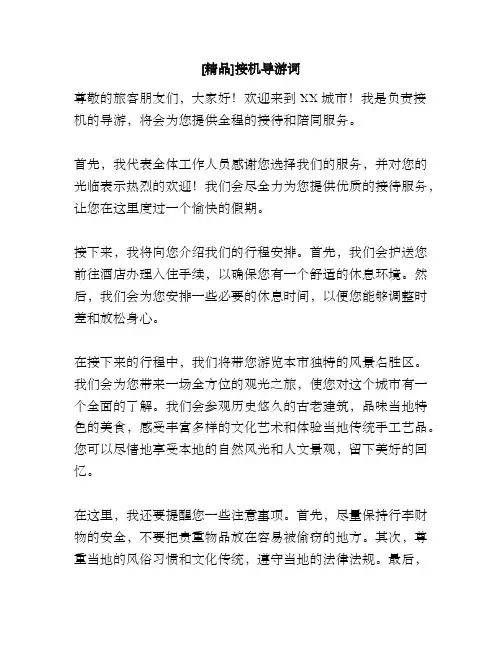 [精品]接机导游词

尊敬的旅客朋友们，大家好！欢迎来到 XX 城市！我是负责接机的导游，将会为您提供全程的接待和陪同服务。

首先，我代表全体工作人员感谢您选择我们的服务，并对您的光临表示热烈的欢迎！我们会尽全力为您提供优质的接待服务，让您在这里度过一个愉快的假期。

接下来，我将向您介绍我们的行程安排。首先，我们会护送您前往酒店办理入住手续，以确保您有一个舒适的休息环境。然后，我们会为您安排一些必要的休息时间，以便您能够调整时差和放松身心。

在接下来的行程中，我们将带您游览本市独特的风景名胜区。我们会为您带来一场全方位的观光之旅，使您对这个城市有一个全面的了解。我们会参观历史悠久的古老建筑，品味当地特色的美食，感受丰富多样的文化艺术和体验当地传统手工艺品。您可以尽情地享受本地的自然风光和人文景观，留下美好的回忆。

在这里，我还要提醒您一些注意事项。首先，尽量保持行李财物的安全，不要把贵重物品放在容易被偷窃的地方。其次，尊重当地的风俗习惯和文化传统，遵守当地的法律法规。最后，